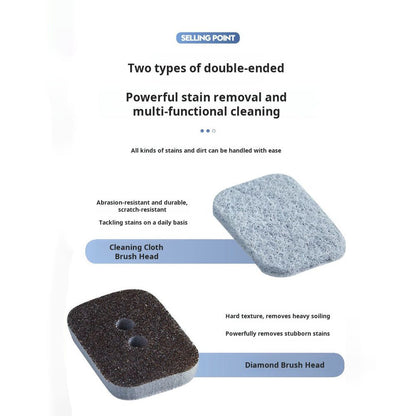 SELLING POINT

Two types of double-ended

Powerful stain removal and multi-functional cleaning

All kinds of stains and dirt can be handled with ease

Abrasion-resistant and durable, scratch-resistant

Tackling stains on a daily basis

Cleaning Cloth Brush Head

Hard texture, removes heavy soiling

Powerfully removes stubborn stains

Diamond Brush Head